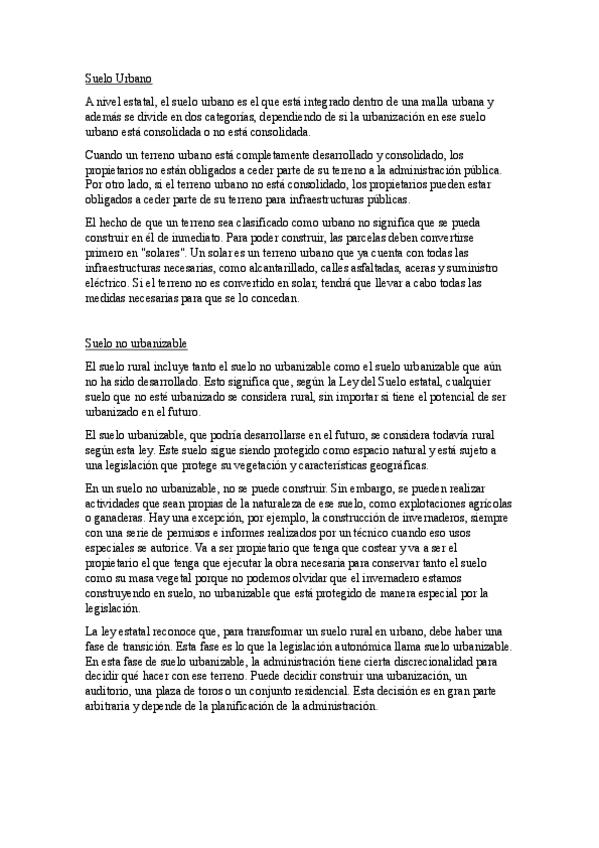 Suelo Urbano

A nivel estatal, el suelo urbano es el que está integrado dentro de una malla urbana y además se divide en dos categorías, dependiendo de si la urbanización en ese suelo urbano está consolidada o no está consolidada.

Cuando un terreno urbano está completamente desarrollado y consolidado, los propietarios no están obligados a ceder parte de su terreno a la administración pública. Por otro lado, si el terreno urbano no está consolidado, los propietarios pueden estar obligados a ceder parte de su terreno para infraestructuras públicas.

El hecho de que un terreno sea clasificado como urbano no significa que se pueda construir en él de inmediato. Para poder construir, las parcelas deben convertirse primero en "solares". Un solar es un terreno urbano que ya cuenta con todas las infraestructuras necesarias, como alcantarillado, calles asfaltadas, aceras y suministro eléctrico. Si el terreno no es convertido en solar, tendrá que llevar a cabo todas las medidas necesarias para que se lo concedan.

Suelo no urbanizable

El suelo rural incluye tanto el suelo no urbanizable como el suelo urbanizable que aún no ha sido desarrollado. Esto significa que, según la Ley del Suelo estatal, cualquier suelo que no esté urbanizado se considera rural, sin importar si tiene el potencial de ser urbanizado en el futuro.

El suelo urbanizable, que podría desarrollarse en el futuro, se considera todavía rural según esta ley. Este suelo sigue siendo protegido como espacio natural y está sujeto a una legislación que protege su vegetación y características geográficas.

En un suelo no urbanizable, no se puede construir. Sin embargo, se pueden realizar actividades que sean propias de la naturaleza de ese suelo, como explotaciones agrícolas o ganaderas. Hay una excepción, por ejemplo, la construcción de invernaderos, siempre con una serie de permisos e informes realizados por un técnico cuando eso usos especiales se autorice. Va a ser propietario que tenga que costear y va a ser el propietario el que tenga que ejecutar la obra necesaria para conservar tanto el suelo como su masa vegetal porque no podemos olvidar que el invernadero estamos construyendo en suelo, no urbanizable que está protegido de manera especial por la legislación.

La ley estatal reconoce que, para transformar un suelo rural en urbano, debe haber una fase de transición. Esta fase es lo que la legislación autonómica llama suelo urbanizable. En esta fase de suelo urbanizable, la administración tiene cierta discrecionalidad para decidir qué hacer con ese terreno. Puede decidir construir una urbanización, un auditorio, una plaza de toros o un conjunto residencial. Esta decisión es en gran parte arbitraria y depende de la planificación de la administración.